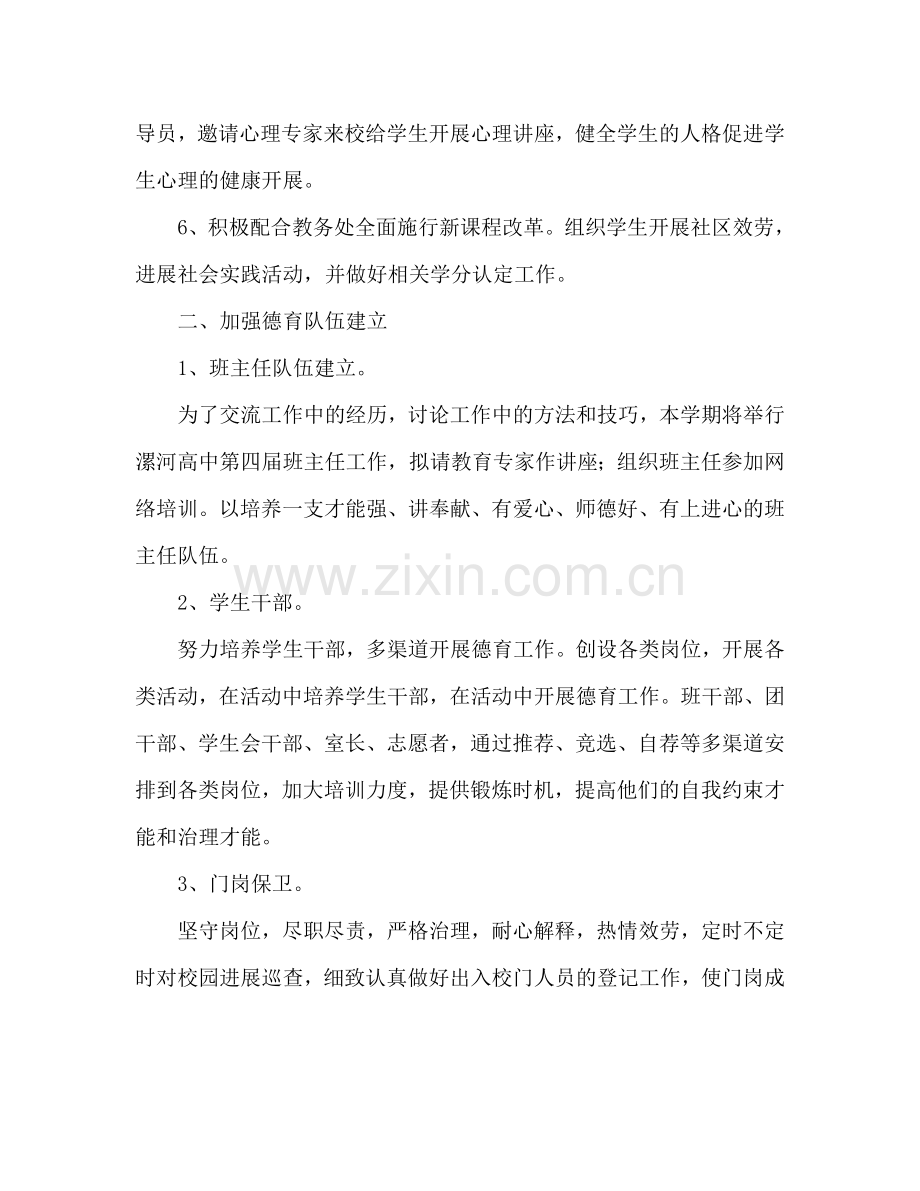 导员，邀请心理专家来校给学生开展心理讲座，健全学生的人格促进学生心理的健康开展。

6、积极配合教务处全面施行新课程改革。组织学生开展社区效劳，进展社会实践活动，并做好相关学分认定工作。

二、加强德育队伍建立

1、班主任队伍建立。

为了交流工作中的经历，讨论工作中的方法和技巧，本学期将举行漯河高中第四届班主任工作，拟请教育专家作讲座；组织班主任参加网络培训。以培养一支才能强、讲奉献、有爱心、师德好、有上进心的班主任队伍。

2、学生干部。

努力培养学生干部，多渠道开展德育工作。创设各类岗位，开展各类活动，在活动中培养学生干部，在活动中开展德育工作。班干部、团干部、学生会干部、室长、志愿者，通过推荐、竞选、自荐等多渠道安排到各类岗位，加大培训力度，提供锻炼时机，提高他们的自我约束才能和治理才能。

3、门岗保卫。

坚守岗位，尽职尽责，严格治理，耐心解释，热情效劳，定时不定时对校园进展巡查，细致认真做好出入校门人员的登记工作，使门岗成

www.zixin.com.cn